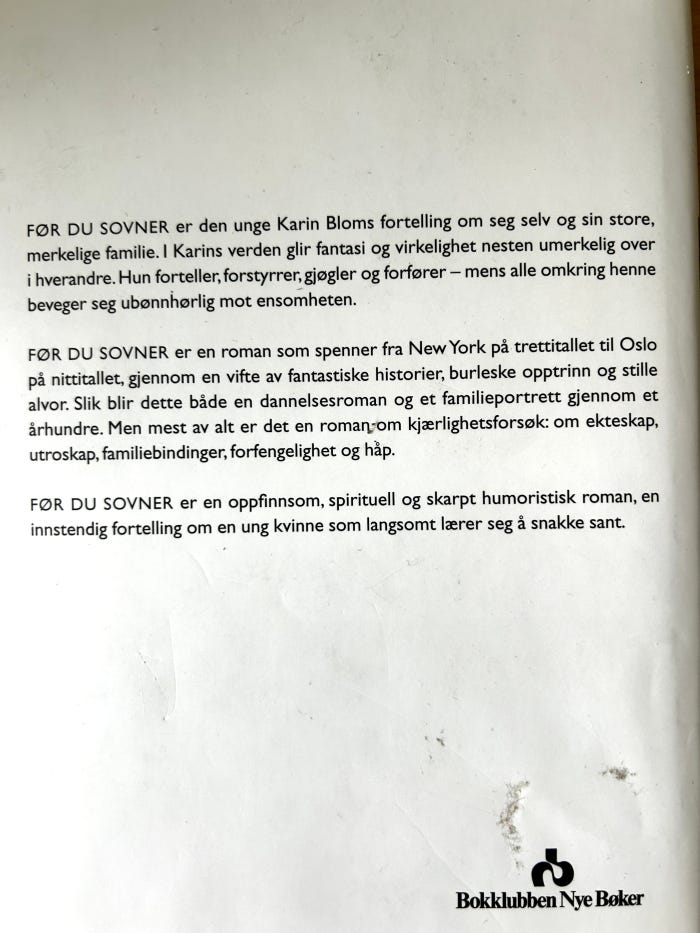 FØR DU SOVNER er den unge Karin Bloms fortelling om seg selv og sin store, merkelige familie. I Karins verden glir fantasi og virkelighet nesten umerkelig over i hverandre. Hun forteller, forstyrrer, gjøgler og forfører – mens alle omkring henne beveger seg ubønnhørlig mot ensomheten.

FØR DU SOVNER er en roman som spenner fra New York på trettitallet til Oslo på nittitallet, gjennom en vifte av fantastiske historier, burleske opptrinn og stille alvor. Slik blir dette både en dannelsesroman og et familieportrett gjennom et århundre. Men mest av alt er det en roman om kjærlighetsforsøk: om ekteskap, utroskap, familiebindinger, forfengelighet og håp.

FØR DU SOVNER er en oppfinnsom, spirituell og skarpt humoristisk roman, en innstendig fortelling om en ung kvinne som langsomt lærer seg å snakke sant.

Bokklubben Nye Bøker